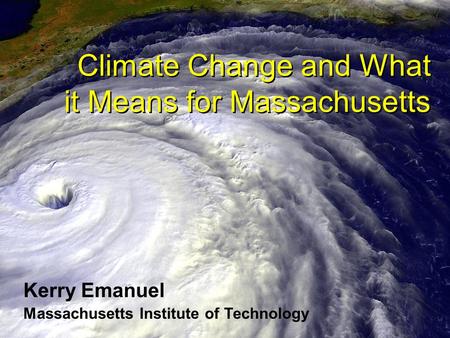 Climate Change and What it Means for Massachusetts

Kerry Emanuel
Massachusetts Institute of Technology